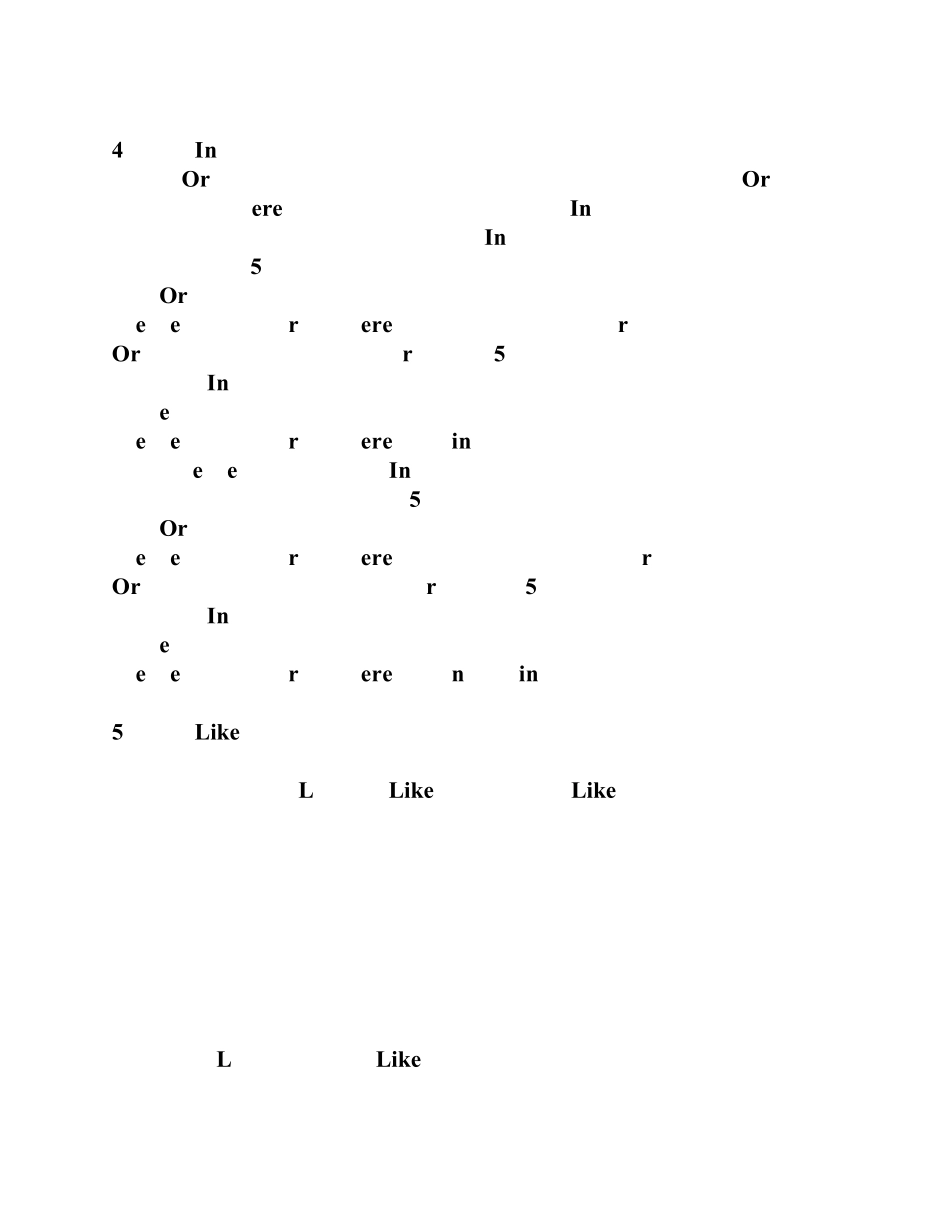 4 In
Or Or
ere In
In
5
Or
e e r ere r
Or r 5
In
e
e e r ere in
e e In
5
Or
e e r ere r
Or r 5
In
e
e e r ere n in

5 Like

L Like Like

L Like